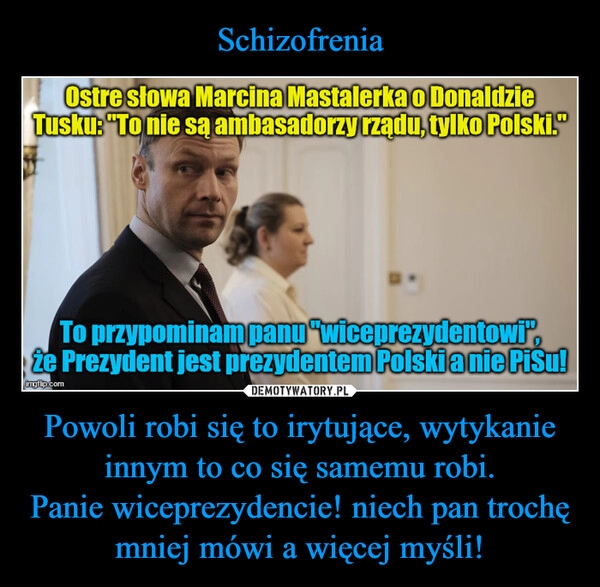 Schizofrenia

Ostre słowa Marcina Mastalerka o Donaldzie Tusku: "To nie są ambasadorzy rządu, tylko Polski."

To przypominam panu "wiceprezydentowi", że Prezydent jest prezydentem Polski a nie PiSu!

imgflip.com

DEMOTYWATORY.PL

Powoli robi się to irytujące, wytykanie innym to co się samemu robi.
Panie wiceprezydencie! niech pan trochę mniej mówi a więcej myśli!